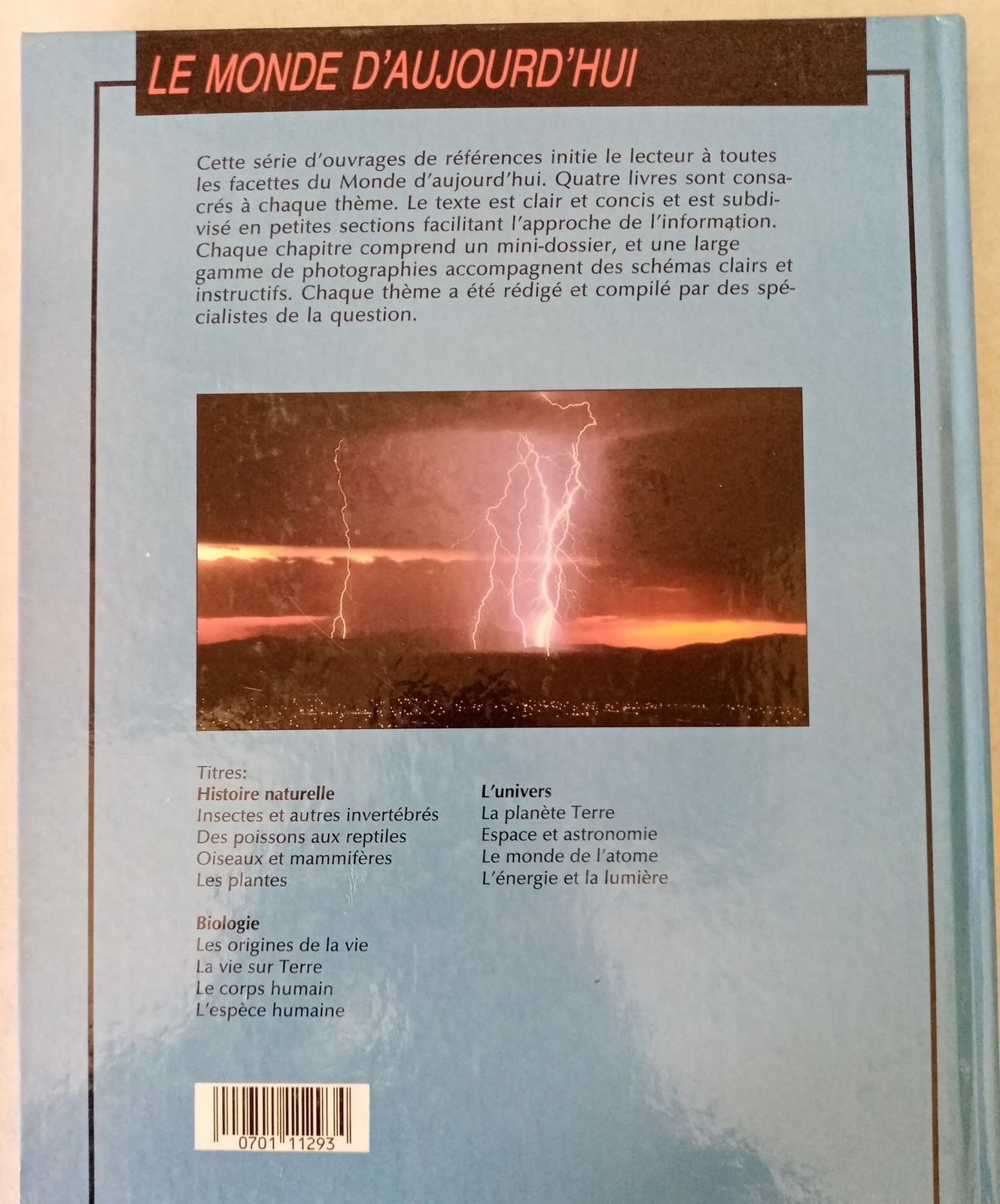 LE MONDE D'AUJOURD'HUI

Cette série d'ouvrages de références initie le lecteur à toutes les facettes du Monde d'aujourd'hui. Quatre livres sont consacrés à chaque thème. Le texte est clair et concis et est subdivisé en petites sections facilitant l'approche de l'information. Chaque chapitre comprend un mini-dossier, et une large gamme de photographies accompagnent des schémas clairs et instructifs. Chaque thème a été rédigé et compilé par des spécialistes de la question.

Titres:
Histoire naturelle
Insectes et autres invertébrés
Des poissons aux reptiles
Oiseaux et mammifères
Les plantes

Biologie
Les origines de la vie
La vie sur Terre
Le corps humain
L'espèce humaine

L'univers
La planète Terre
Espace et astronomie
Le monde de l'atome
L'énergie et la lumière

0701 11293